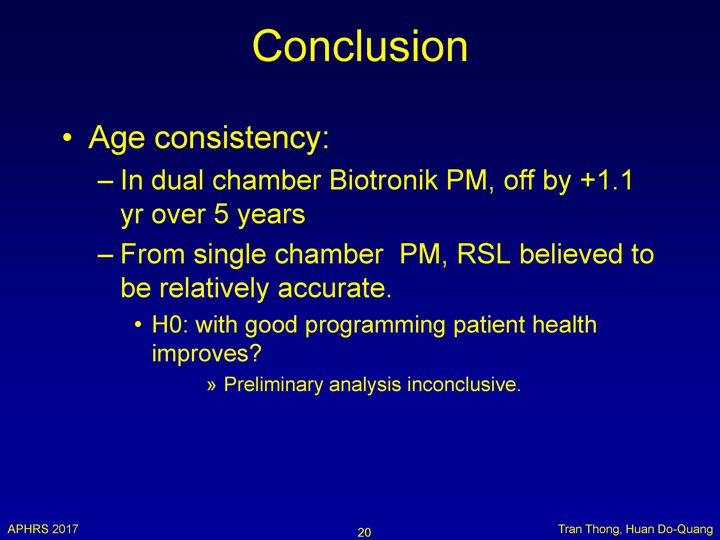 Conclusion

• Age consistency:

– In dual chamber Biotronik PM, off by +1.1 yr over 5 years

– From single chamber PM, RSL believed to be relatively accurate.

• H0: with good programming patient health improves?

» Preliminary analysis inconclusive.

APHRS 2017

20

Tran Thong, Huan Do-Quang